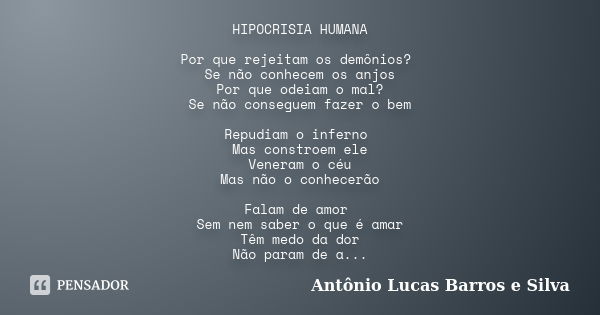 HIPOCRISIA HUMANA

Por que rejeitam os demônios?
Se não conhecem os anjos
Por que odeiam o mal?
Se não conseguem fazer o bem

Repudiam o inferno
Mas constroem ele
Veneram o céu
Mas não o conhecerão

Falam de amor
Sem nem saber o que é amar
Têm medo da dor
Não param de a...

PENSADOR

Antônio Lucas Barros e Silva